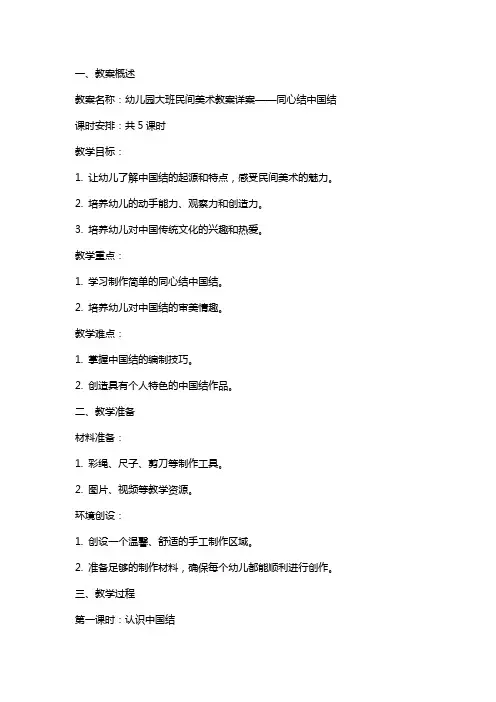 一、教案概述

教案名称：幼儿园大班民间美术教案详案——同心结中国结

课时安排：共 5 课时

教学目标：

1. 让幼儿了解中国结的起源和特点，感受民间美术的魅力。

2. 培养幼儿的动手能力、观察力和创造力。

3. 培养幼儿对中国传统文化的兴趣和热爱。

教学重点：

1. 学习制作简单的同心结中国结。

2. 培养幼儿对中国结的审美情趣。

教学难点：

1. 掌握中国结的编制技巧。

2. 创造具有个人特色的中国结作品。

二、教学准备

材料准备：

1. 彩绳、尺子、剪刀等制作工具。

2. 图片、视频等教学资源。

环境创设：

1. 创设一个温馨、舒适的手工制作区域。

2. 准备足够的制作材料，确保每个幼儿都能顺利进行创作。

三、教学过程

第一课时：认识中国结